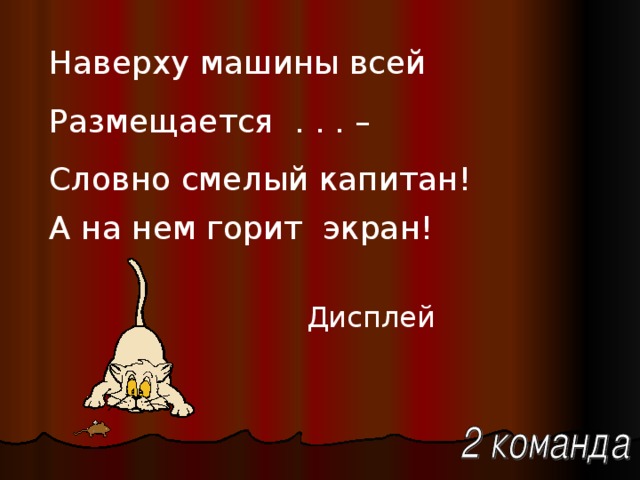 Наверху машины всей

Размещается . . . –

Словно смелый капитан!

А на нем горит экран!

Дисплей

2 команда